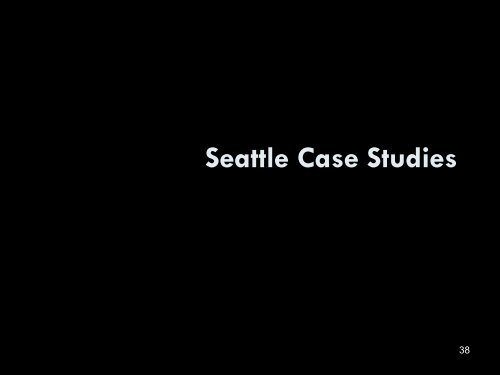 Seattle Case Studies

38